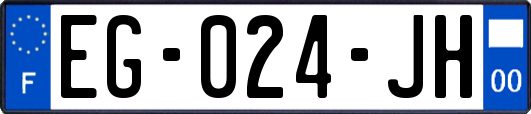 F
EG-024-JH
00